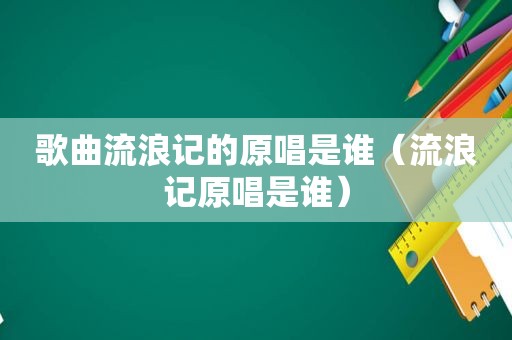 歌曲流浪记的原唱是谁（流浪记原唱是谁）